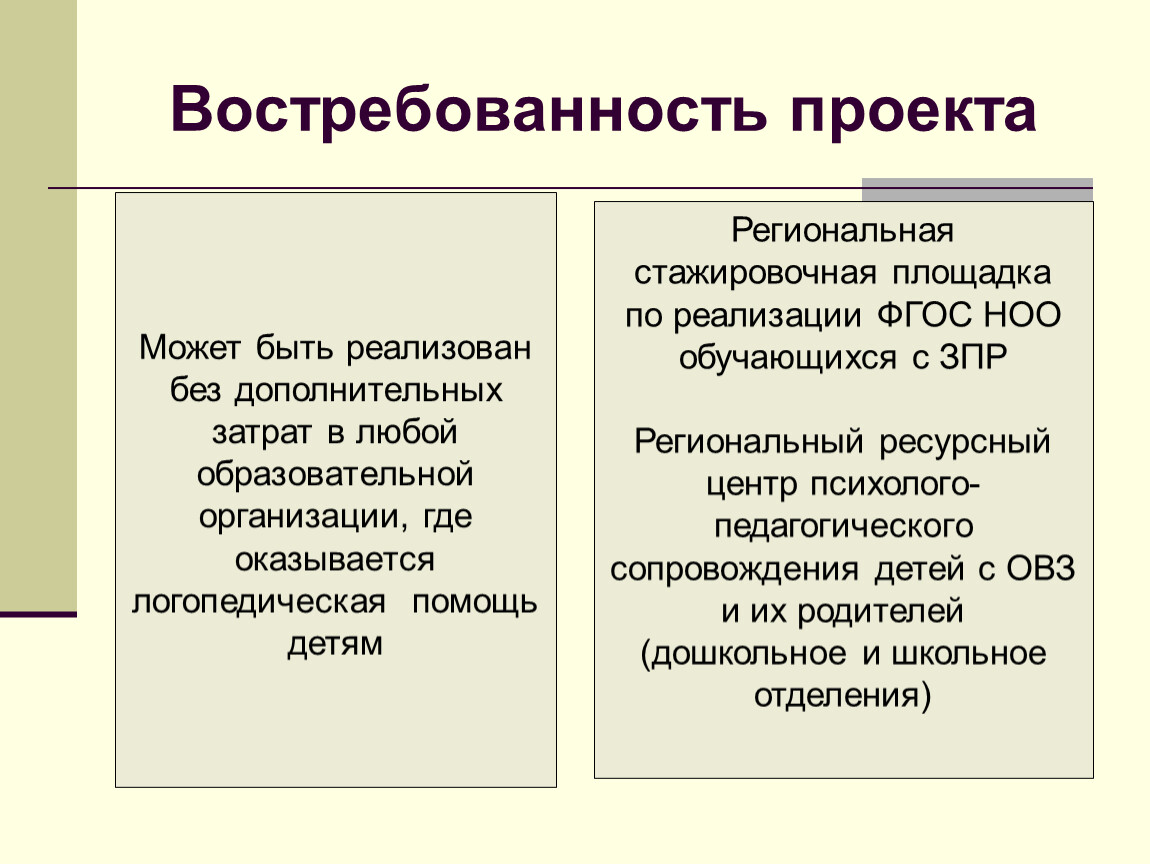 Востребованность проекта

Может быть реализован без дополнительных затрат в любой образовательной организации, где оказывается логопедическая помощь детям

Региональная стажировочная площадка по реализации ФГОС НОО обучающихся с ЗПР

Региональный ресурсный центр психолого-педагогического сопровождения детей с ОВЗ и их родителей (дошкольное и школьное отделения)